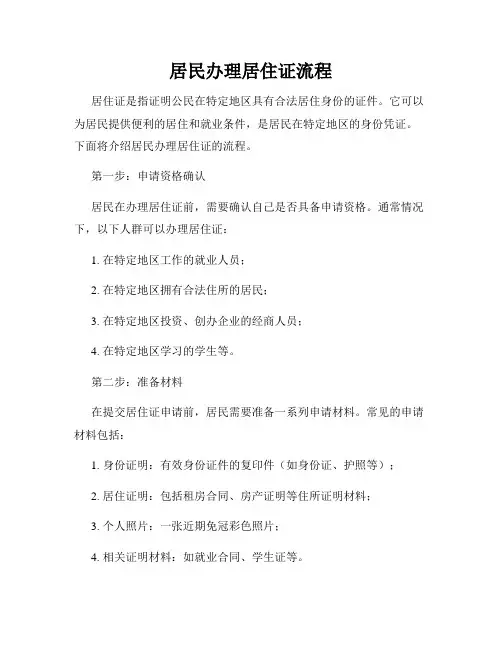 居民办理居住证流程

居住证是指证明公民在特定地区具有合法居住身份的证件。它可以为居民提供便利的居住和就业条件，是居民在特定地区的身份凭证。下面将介绍居民办理居住证的流程。

第一步：申请资格确认

居民在办理居住证前，需要确认自己是否具备申请资格。通常情况下，以下人群可以办理居住证：

1. 在特定地区工作的就业人员；

2. 在特定地区拥有合法住所的居民；

3. 在特定地区投资、创办企业的经商人员；

4. 在特定地区学习的学生等。

第二步：准备材料

在提交居住证申请前，居民需要准备一系列申请材料。常见的申请材料包括：

1. 身份证明：有效身份证件的复印件（如身份证、护照等）；

2. 居住证明：包括租房合同、房产证明等住所证明材料；

3. 个人照片：一张近期免冠彩色照片；

4. 相关证明材料：如就业合同、学生证等。